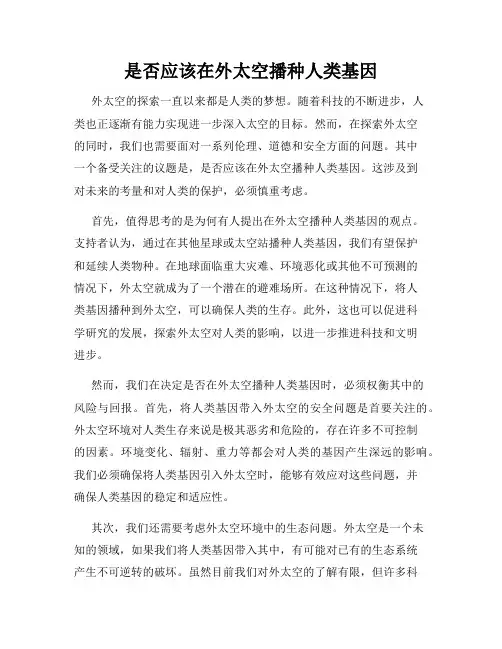 是否应该在外太空播种人类基因

外太空的探索一直以来都是人类的梦想。随着科技的不断进步，人类也正逐渐有能力实现进一步深入太空的目标。然而，在探索外太空的同时，我们也需要面对一系列伦理、道德和安全方面的问题。其中一个备受关注的议题是，是否应该在外太空播种人类基因。这涉及到对未来的考量和对人类的保护，必须慎重考虑。

首先，值得思考的是为何有人提出在外太空播种人类基因的观点。支持者认为，通过在其他星球或太空站播种人类基因，我们有望保护和延续人类物种。在地球面临重大灾难、环境恶化或其他不可预测的情况下，外太空就成为了一个潜在的避难场所。在这种情况下，将人类基因播种到外太空，可以确保人类的生存。此外，这也可以促进科学研究的发展，探索外太空对人类的影响，以进一步推进科技和文明进步。

然而，我们在决定是否在外太空播种人类基因时，必须权衡其中的风险与回报。首先，将人类基因带入外太空的安全问题是首要关注的。外太空环境对人类生存来说是极其恶劣和危险的，存在许多不可控制的因素。环境变化、辐射、重力等都会对人类的基因产生深远的影响。我们必须确保将人类基因引入外太空时，能够有效应对这些问题，并确保人类基因的稳定和适应性。

其次，我们还需要考虑外太空环境中的生态问题。外太空是一个未知的领域，如果我们将人类基因带入其中，有可能对已有的生态系统产生不可逆转的破坏。虽然目前我们对外太空的了解有限，但许多科